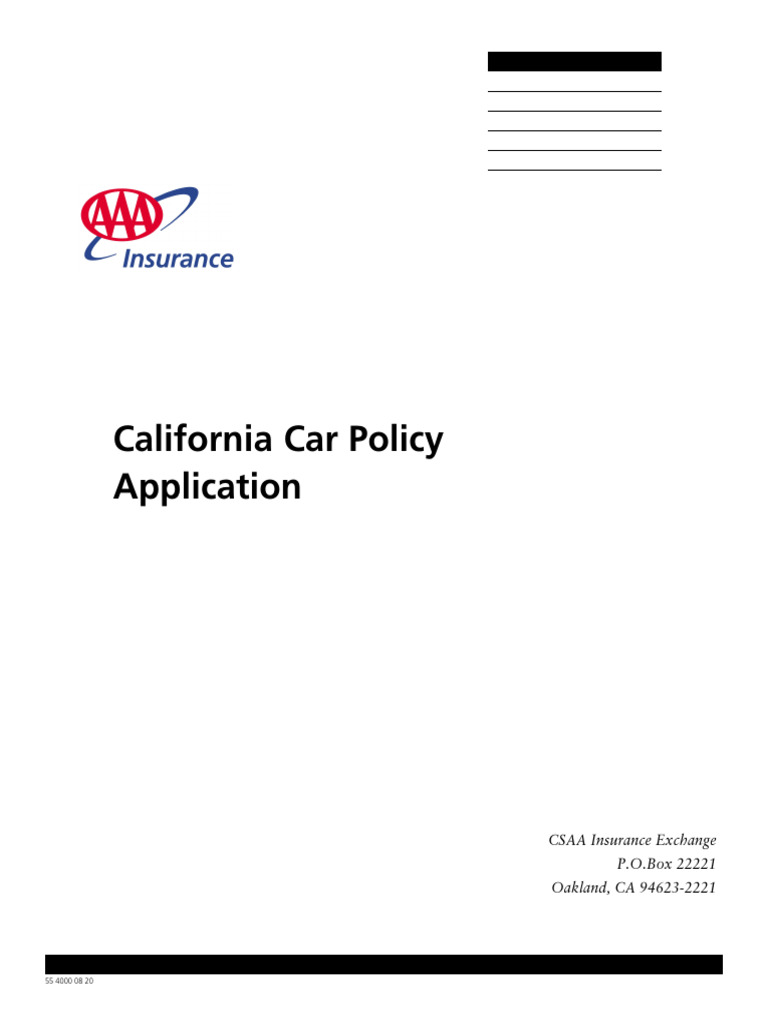 AAA
Insurance

California Car Policy Application

CSAA Insurance Exchange
P.O.Box 22221
Oakland, CA 94623-2221

55 4000 08 20